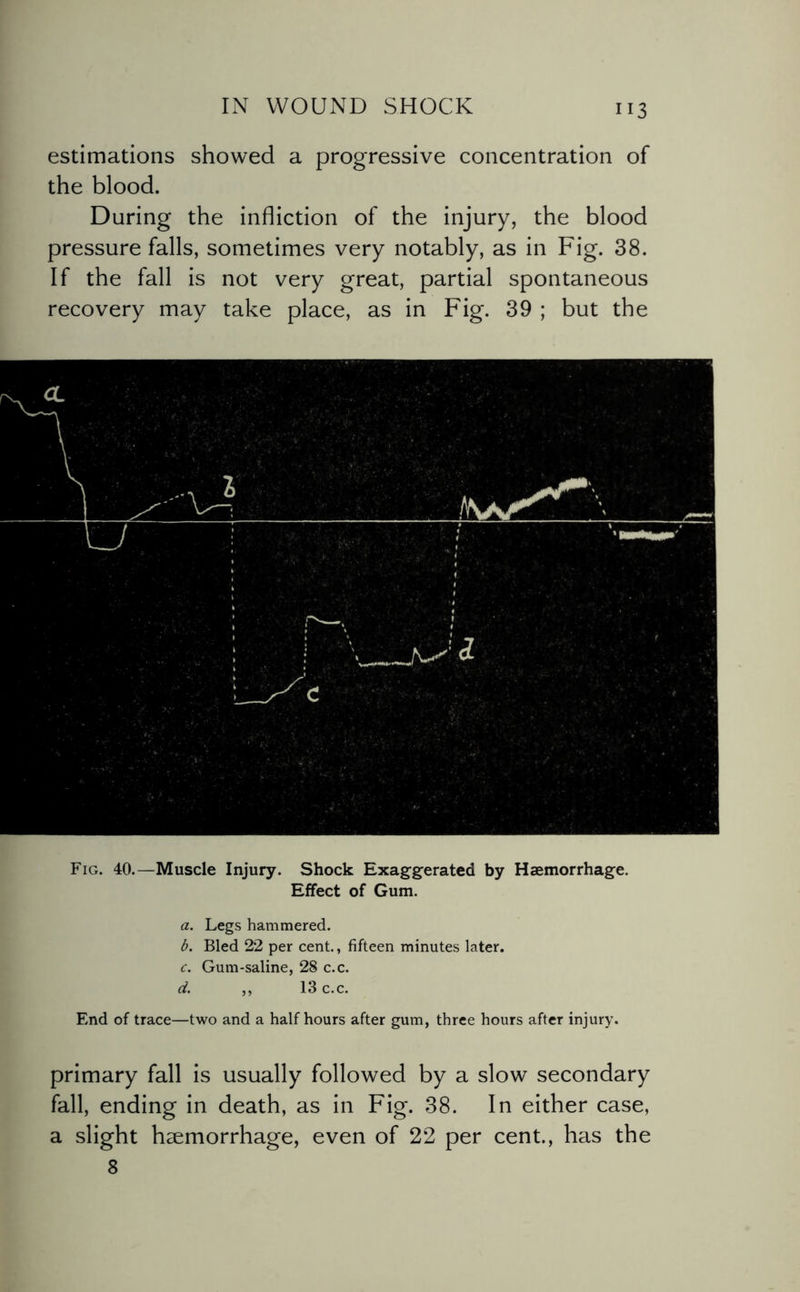 IN WOUND SHOCK 113

estimations showed a progressive concentration of the blood.

During the infliction of the injury, the blood pressure falls, sometimes very notably, as in Fig. 38. If the fall is not very great, partial spontaneous recovery may take place, as in Fig. 39 ; but the

a

b

c

d

Fig. 40.—Muscle Injury. Shock Exaggerated by Hæmorrhage. Effect of Gum.

a. Legs hammered.
b. Bled 22 per cent., fifteen minutes later.
c. Gum-saline, 28 c.c.
d. ,, 13 c.c.

End of trace—two and a half hours after gum, three hours after injury.

primary fall is usually followed by a slow secondary fall, ending in death, as in Fig. 38. In either case, a slight hæmorrhage, even of 22 per cent., has the

8